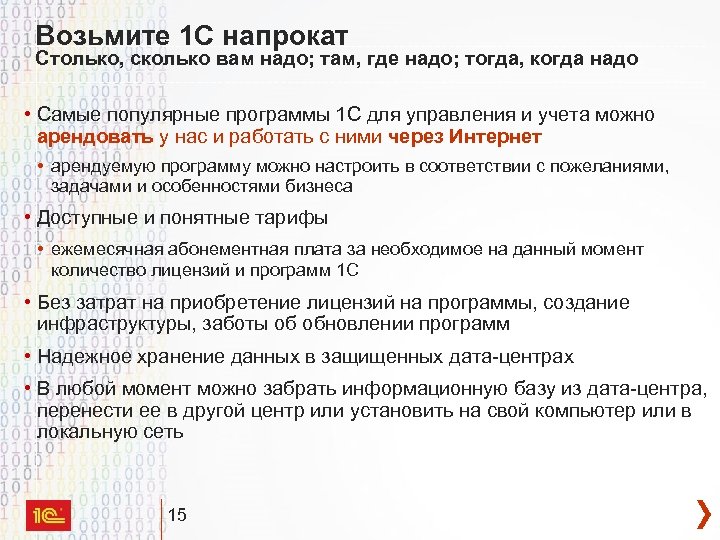 Возьмите 1С напрокат
Столько, сколько вам надо; там, где надо; тогда, когда надо

• Самые популярные программы 1С для управления и учета можно арендовать у нас и работать с ними через Интернет
• арендуемую программу можно настроить в соответствии с пожеланиями, задачами и особенностями бизнеса
• Доступные и понятные тарифы
• ежемесячная абонементная плата за необходимое на данный момент количество лицензий и программ 1С
• Без затрат на приобретение лицензий на программы, создание инфраструктуры, заботы об обновлении программ
• Надежное хранение данных в защищенных дата-центрах
• В любой момент можно забрать информационную базу из дата-центра, перенести ее в другой центр или установить на свой компьютер или в локальную сеть

1С
15